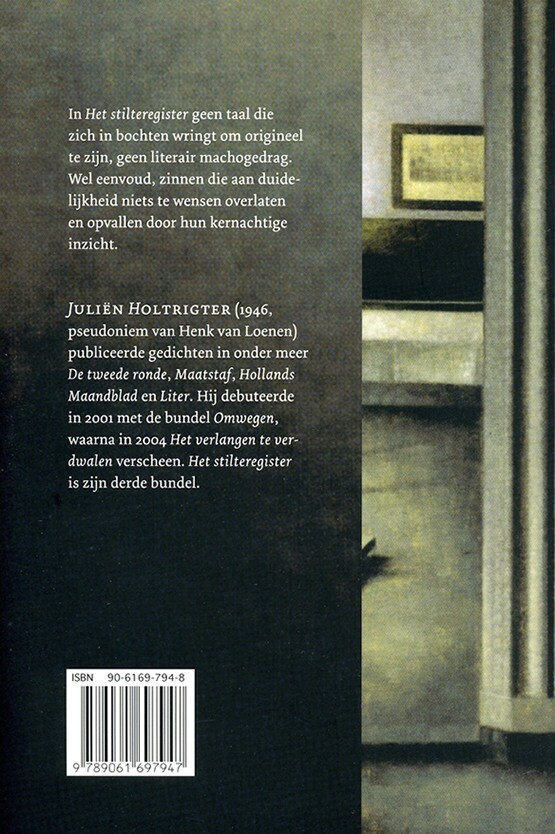 In Het stilteregister geen taal die zich in bochten wringt om origineel te zijn, geen literair machogedrag. Wel eenvoud, zinnen die aan duidelijkheid niets te wensen overlaten en opvallen door hun kernachtige inzicht.

JULIËN HOLTRIGTER (1946, pseudoniem van Henk van Loenen) publiceerde gedichten in onder meer De tweede ronde, Maatstaf, Hollands Maandblad en Liter. Hij debuteerde in 2001 met de bundel Omwegen, waarna in 2004 Het verlangen te verdwalen verscheen. Het stilteregister is zijn derde bundel.

ISBN 90-6169-794-8

9 789061 697947